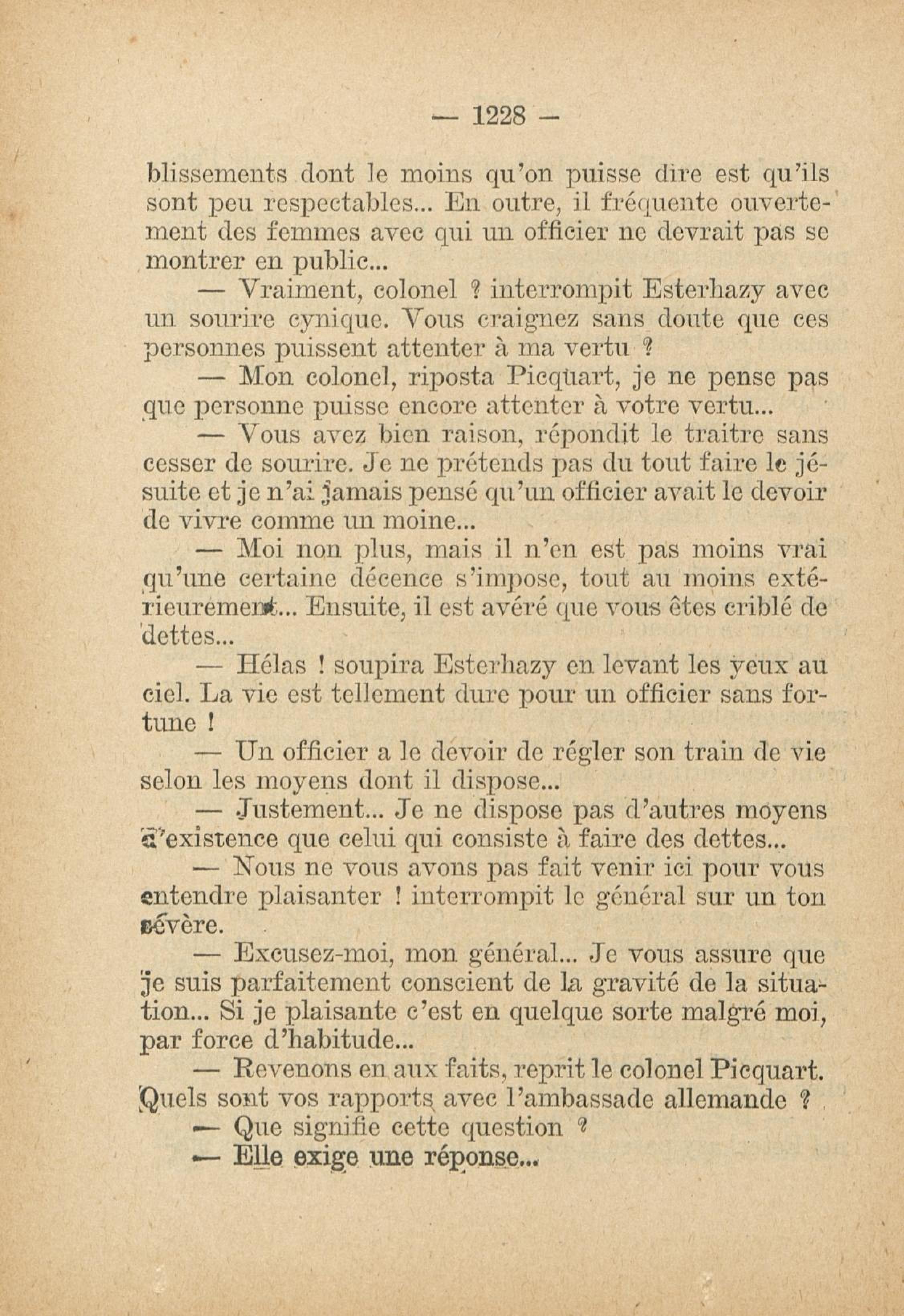 — 1228 —

blissements dont le moins qu'on puisse dire est qu'ils sont peu respectables... En outre, il fréquente ouvertement des femmes avec qui un officier ne devrait pas se montrer en public...

— Vraiment, colonel ? interrompit Esterhazy avec un sourire cynique. Vous craignez sans doute que ces personnes puissent attenter à ma vertu ?

— Mon colonel, riposta Picquart, je ne pense pas que personne puisse encore attenter à votre vertu...

— Vous avez bien raison, répondit le traitre sans cesser de sourire. Je ne prétends pas du tout faire le jésuite et je n'ai jamais pensé qu'un officier avait le devoir de vivre comme un moine...

— Moi non plus, mais il n'en est pas moins vrai qu'une certaine décence s'impose, tout au moins extérieurement... Ensuite, il est avéré que vous êtes criblé de dettes...

— Hélas ! soupira Esterhazy en levant les yeux au ciel. La vie est tellement dure pour un officier sans fortune !

— Un officier a le devoir de régler son train de vie selon les moyens dont il dispose...

— Justement... Je ne dispose pas d'autres moyens d'existence que celui qui consiste à faire des dettes...

— Nous ne vous avons pas fait venir ici pour vous entendre plaisanter ! interrompit le général sur un ton sévère.

— Excusez-moi, mon général... Je vous assure que je suis parfaitement conscient de la gravité de la situation... Si je plaisante c'est en quelque sorte malgré moi, par force d'habitude...

— Revenons en aux faits, reprit le colonel Picquart. Quels sont vos rapports avec l'ambassade allemande ?

— Que signifie cette question ?

— Elle exige une réponse...